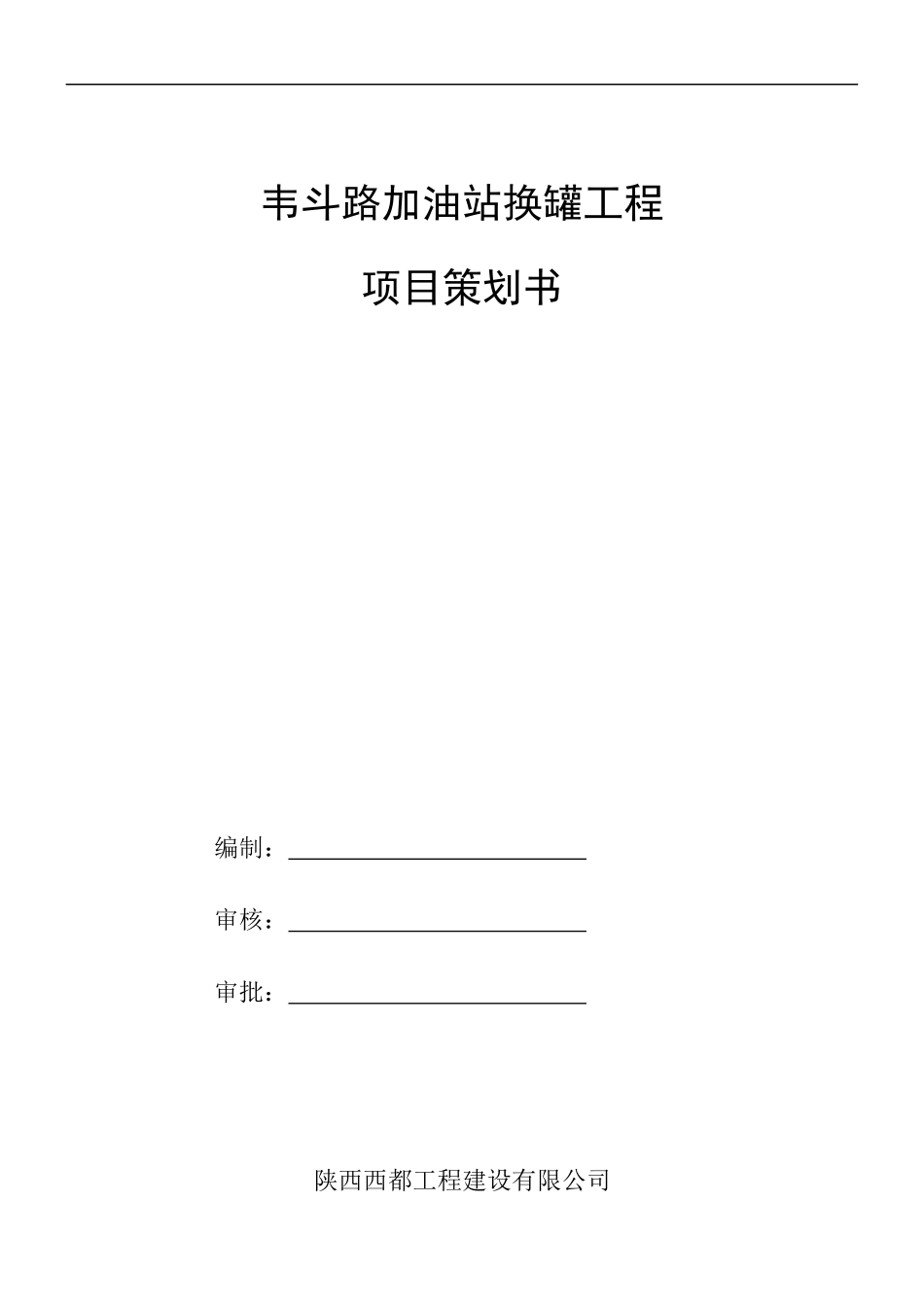 韦斗路加油站换罐工程

项目策划书

编制：

审核：

审批：

陕西西都工程建设有限公司